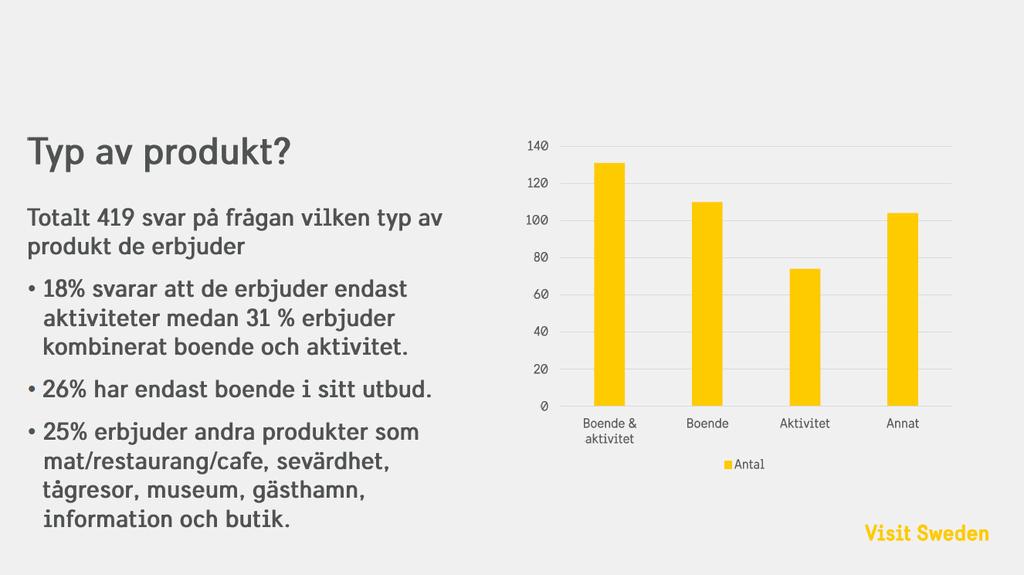 Typ av produkt?

Totalt 419 svar på frågan vilken typ av produkt de erbjuder

• 18% svarar att de erbjuder endast aktiviteter medan 31 % erbjuder kombinerat boende och aktivitet.

• 26% har endast boende i sitt utbud.

• 25% erbjuder andra produkter som mat/restaurang/cafe, sevärdhet, tågresor, museum, gästhamn, information och butik.

140
120
100
80
60
40
20
0

Boende & aktivitet
Boende
Aktivitet
Annat

Antal

Visit Sweden